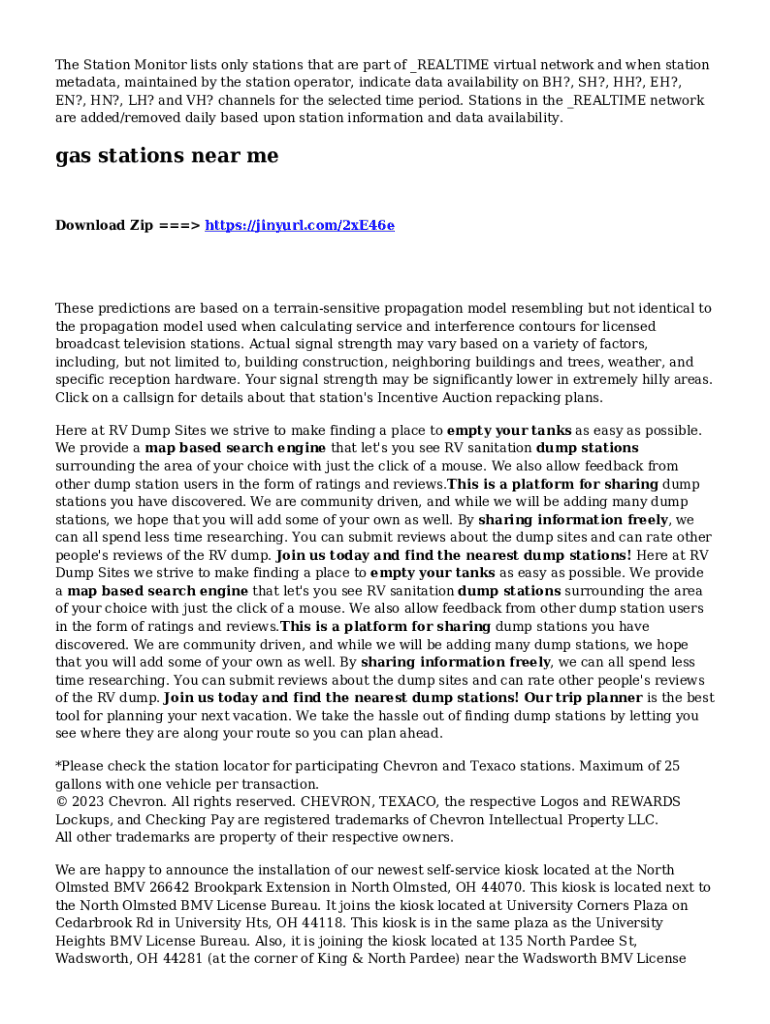 The Station Monitor lists only stations that are part of _REALTIME virtual network and when station metadata, maintained by the station operator, indicate data availability on BH?, SH?, HH?, EH?, EN?, HN?, LH? and VH? channels for the selected time period. Stations in the _REALTIME network are added/removed daily based upon station information and data availability.

gas stations near me

Download Zip ===> https://jinyurl.com/2xE46e

These predictions are based on a terrain-sensitive propagation model resembling but not identical to the propagation model used when calculating service and interference contours for licensed broadcast television stations. Actual signal strength may vary based on a variety of factors, including, but not limited to, building construction, neighboring buildings and trees, weather, and specific reception hardware. Your signal strength may be significantly lower in extremely hilly areas. Click on a callsign for details about that station's Incentive Auction repacking plans.

Here at RV Dump Sites we strive to make finding a place to empty your tanks as easy as possible. We provide a map based search engine that let's you see RV sanitation dump stations surrounding the area of your choice with just the click of a mouse. We also allow feedback from other dump station users in the form of ratings and reviews.This is a platform for sharing dump stations you have discovered. We are community driven, and while we will be adding many dump stations, we hope that you will add some of your own as well. By sharing information freely, we can all spend less time researching. You can submit reviews about the dump sites and can rate other people's reviews of the RV dump. Join us today and find the nearest dump stations! Here at RV Dump Sites we strive to make finding a place to empty your tanks as easy as possible. We provide a map based search engine that let's you see RV sanitation dump stations surrounding the area of your choice with just the click of a mouse. We also allow feedback from other dump station users in the form of ratings and reviews.This is a platform for sharing dump stations you have discovered. We are community driven, and while we will be adding many dump stations, we hope that you will add some of your own as well. By sharing information freely, we can all spend less time researching. You can submit reviews about the dump sites and can rate other people's reviews of the RV dump. Join us today and find the nearest dump stations! Our trip planner is the best tool for planning your next vacation. We take the hassle out of finding dump stations by letting you see where they are along your route so you can plan ahead.

*Please check the station locator for participating Chevron and Texaco stations. Maximum of 25 gallons with one vehicle per transaction.
© 2023 Chevron. All rights reserved. CHEVRON, TEXACO, the respective Logos and REWARDS Lockups, and Checking Pay are registered trademarks of Chevron Intellectual Property LLC.
All other trademarks are property of their respective owners.

We are happy to announce the installation of our newest self-service kiosk located at the North Olmsted BMV 26642 Brookpark Extension in North Olmsted, OH 44070. This kiosk is located next to the North Olmsted BMV License Bureau. It joins the kiosk located at University Corners Plaza on Cedarbrook Rd in University Hts, OH 44118. This kiosk is in the same plaza as the University Heights BMV License Bureau. Also, it is joining the kiosk located at 135 North Pardee St, Wadsworth, OH 44281 (at the corner of King & North Pardee) near the Wadsworth BMV License